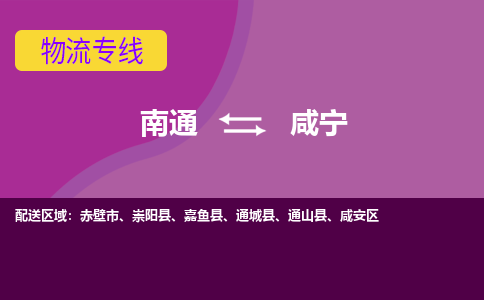 物流专线

南通 咸宁

配送区域：赤壁市、崇阳县、嘉鱼县、通城县、通山县、咸安区